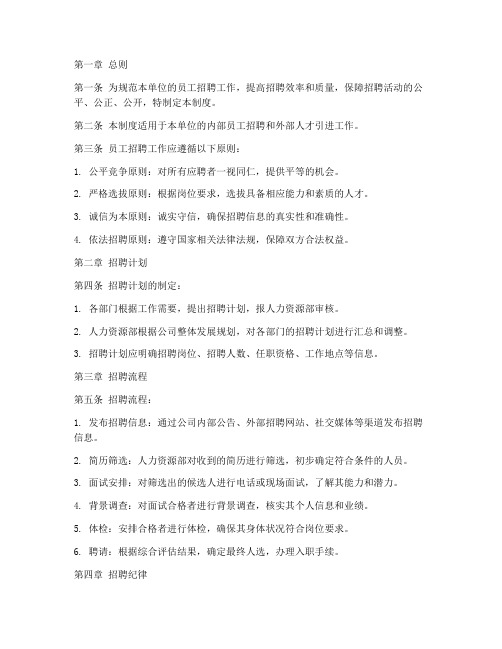 第一章 总则

第一条 为规范本单位的员工招聘工作，提高招聘效率和质量，保障招聘活动的公平、公正、公开，特制定本制度。

第二条 本制度适用于本单位的内部员工招聘和外部人才引进工作。

第三条 员工招聘工作应遵循以下原则：

1. 公平竞争原则：对所有应聘者一视同仁，提供平等的机会。

2. 严格选拔原则：根据岗位要求，选拔具备相应能力和素质的人才。

3. 诚信为本原则：诚实守信，确保招聘信息的真实性和准确性。

4. 依法招聘原则：遵守国家相关法律法规，保障双方合法权益。

第二章 招聘计划

第四条 招聘计划的制定：

1. 各部门根据工作需要，提出招聘计划，报人力资源部审核。

2. 人力资源部根据公司整体发展规划，对各部门的招聘计划进行汇总和调整。

3. 招聘计划应明确招聘岗位、招聘人数、任职资格、工作地点等信息。

第三章 招聘流程

第五条 招聘流程：

1. 发布招聘信息：通过公司内部公告、外部招聘网站、社交媒体等渠道发布招聘信息。

2. 简历筛选：人力资源部对收到的简历进行筛选，初步确定符合条件的人员。

3. 面试安排：对筛选出的候选人进行电话或现场面试，了解其能力和潜力。

4. 背景调查：对面试合格者进行背景调查，核实其个人信息和业绩。

5. 体检：安排合格者进行体检，确保其身体状况符合岗位要求。

6. 聘请：根据综合评估结果，确定最终人选，办理入职手续。

第四章 招聘纪律